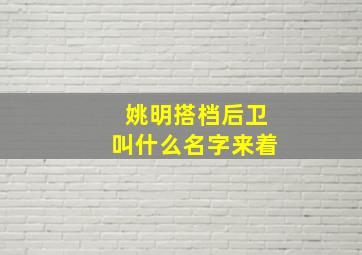 姚明搭档后卫
叫什么名字来着